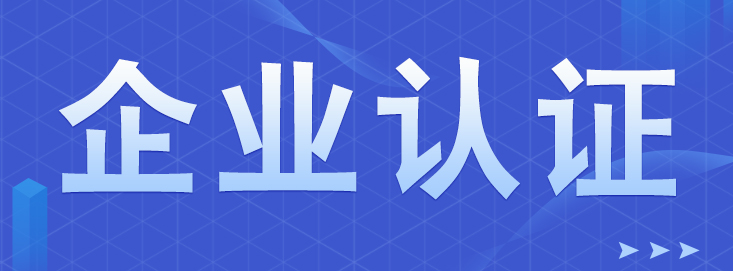 企业认证